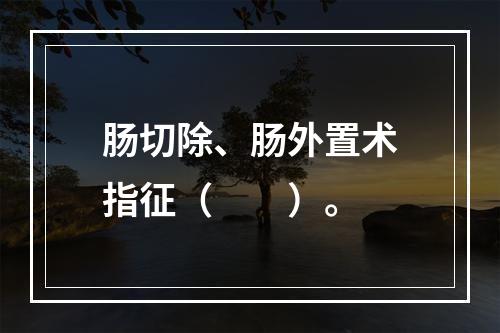 肠切除、肠外置术指征（　　）。